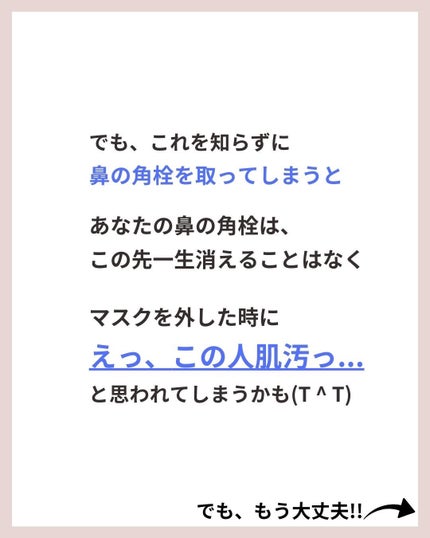 でも、これを知らずに
鼻の角栓を取ってしまうと

あなたの鼻の角栓は、
この先一生消えることはなく

マスクを外した時に
えっ、この人肌汚っ…
と思われてしまうかも(T ^ T)

でも、もう大丈夫!!